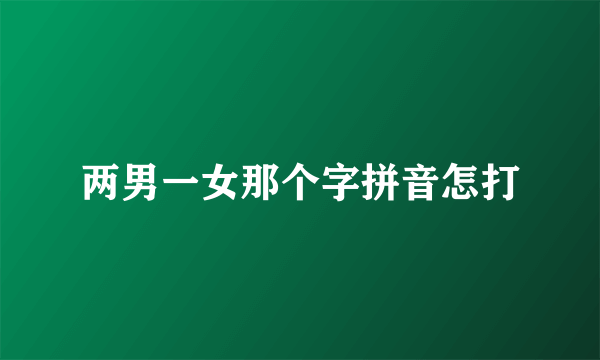 两男一女那个字拼音怎打